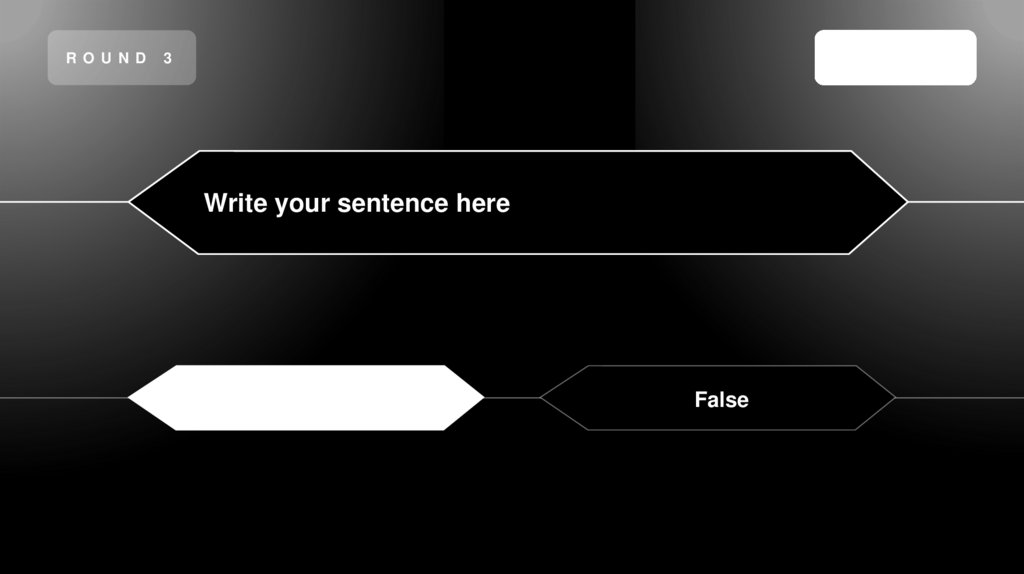 ROUND 3

Write your sentence here

False